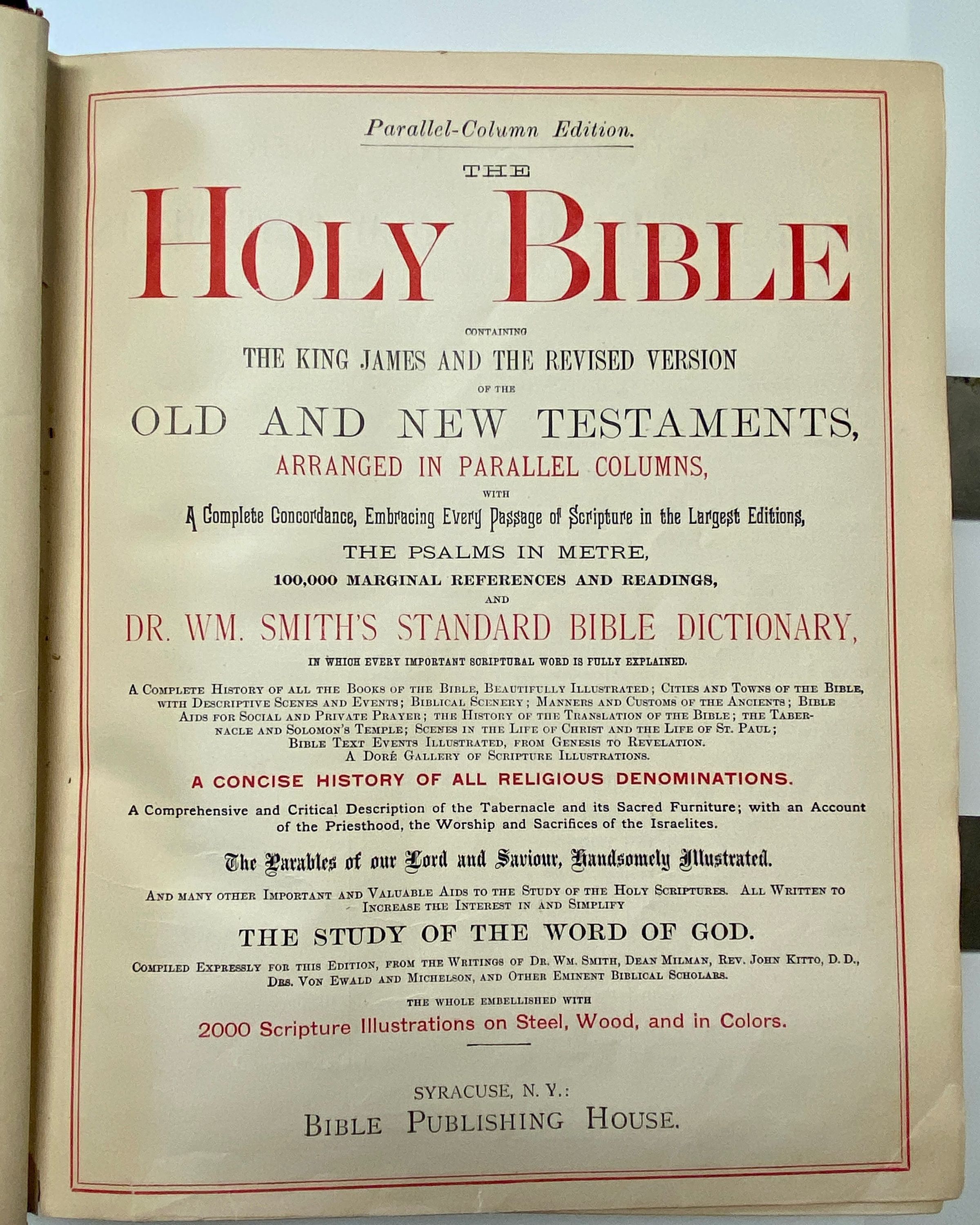 Parallel-Column Edition.

THE

HOLY BIBLE

CONTAINING

THE KING JAMES AND THE REVISED VERSION

OF THE

OLD AND NEW TESTAMENTS,

ARRANGED IN PARALLEL COLUMNS,

WITH

A Complete Concordance, Embracing Every Passage of Scripture in the Largest Editions,

THE PSALMS IN METRE,

100,000 MARGINAL REFERENCES AND READINGS,

AND

DR. WM. SMITH'S STANDARD BIBLE DICTIONARY,

IN WHICH EVERY IMPORTANT SCRIPTURAL WORD IS FULLY EXPLAINED.

A COMPLETE HISTORY OF ALL THE BOOKS OF THE BIBLE, BEAUTIFULLY ILLUSTRATED; CITIES AND TOWNS OF THE BIBLE, WITH DESCRIPTIVE SCENES AND EVENTS; BIBLICAL SCENERY; MANNERS AND CUSTOMS OF THE ANCIENTS; BIBLE AIDS FOR SOCIAL AND PRIVATE PRAYER; THE HISTORY OF THE TRANSLATION OF THE BIBLE; THE TABERNACLE AND SOLOMON'S TEMPLE; SCENES IN THE LIFE OF CHRIST AND THE LIFE OF ST. PAUL; BIBLE TEXT EVENTS ILLUSTRATED, FROM GENESIS TO REVELATION. A DORÉ GALLERY OF SCRIPTURE ILLUSTRATIONS.

A CONCISE HISTORY OF ALL RELIGIOUS DENOMINATIONS.

A Comprehensive and Critical Description of the Tabernacle and its Sacred Furniture; with an Account of the Priesthood, the Worship and Sacrifices of the Israelites.

The Parables of our Lord and Saviour, Handsomely Illustrated.

AND MANY OTHER IMPORTANT AND VALUABLE AIDS TO THE STUDY OF THE HOLY SCRIPTURES. ALL WRITTEN TO INCREASE THE INTEREST IN AND SIMPLIFY

THE STUDY OF THE WORD OF GOD.

COMPILED EXPRESSLY FOR THIS EDITION, FROM THE WRITINGS OF DR. WM. SMITH, DEAN MILMAN, REV. JOHN KITTO, D. D., DRS. VON EWALD AND MICHELSON, AND OTHER EMINENT BIBLICAL SCHOLARS.

THE WHOLE EMBELLISHED WITH

2000 Scripture Illustrations on Steel, Wood, and in Colors.

SYRACUSE, N. Y.:

BIBLE PUBLISHING HOUSE.